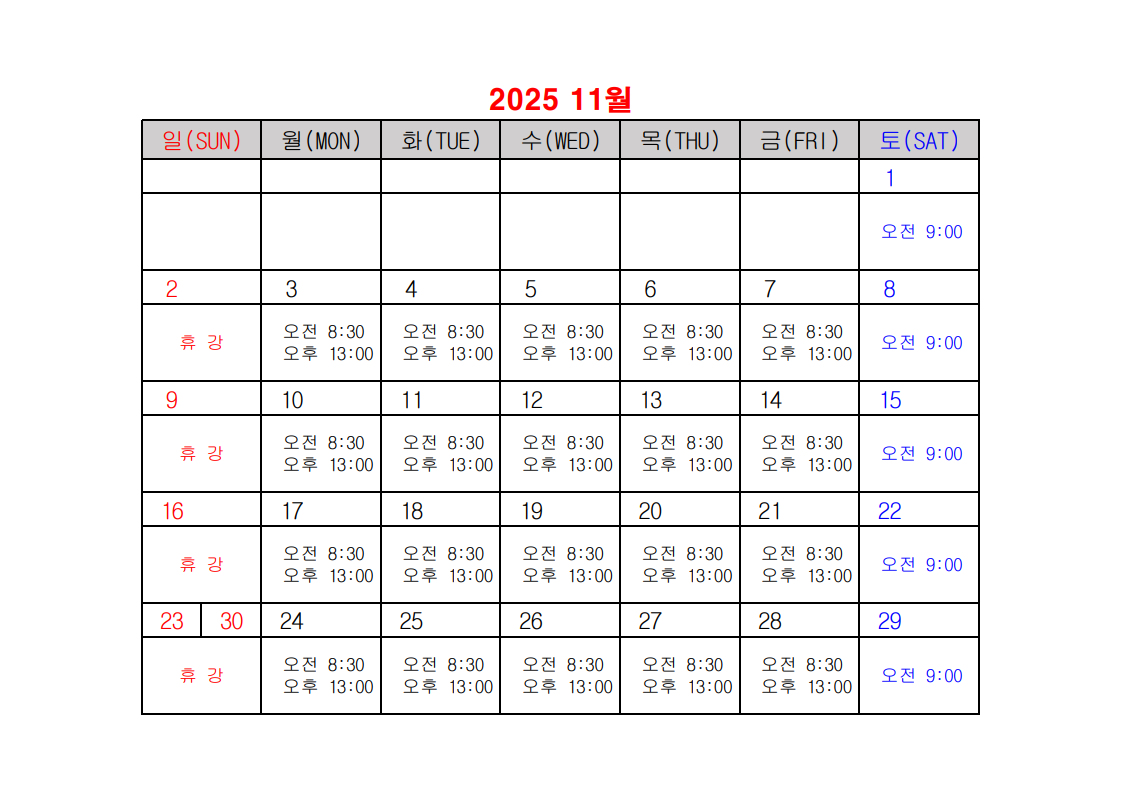 2025 11월

| 일(SUN) | 월(MON) | 화(TUE) | 수(WED) | 목(THU) | 금(FRI) | 토(SAT) |
|---|---|---|---|---|---|---|
| | | | | | | 1 |
| | | | | | | 오전 9:00 |
| 2 | 3 | 4 | 5 | 6 | 7 | 8 |
| 휴 강 | 오전 8:30 오후 13:00 | 오전 8:30 오후 13:00 | 오전 8:30 오후 13:00 | 오전 8:30 오후 13:00 | 오전 8:30 오후 13:00 | 오전 9:00 |
| 9 | 10 | 11 | 12 | 13 | 14 | 15 |
| 휴 강 | 오전 8:30 오후 13:00 | 오전 8:30 오후 13:00 | 오전 8:30 오후 13:00 | 오전 8:30 오후 13:00 | 오전 8:30 오후 13:00 | 오전 9:00 |
| 16 | 17 | 18 | 19 | 20 | 21 | 22 |
| 휴 강 | 오전 8:30 오후 13:00 | 오전 8:30 오후 13:00 | 오전 8:30 오후 13:00 | 오전 8:30 오후 13:00 | 오전 8:30 오후 13:00 | 오전 9:00 |
| 23 30 | 24 | 25 | 26 | 27 | 28 | 29 |
| 휴 강 | 오전 8:30 오후 13:00 | 오전 8:30 오후 13:00 | 오전 8:30 오후 13:00 | 오전 8:30 오후 13:00 | 오전 8:30 오후 13:00 | 오전 9:00 |